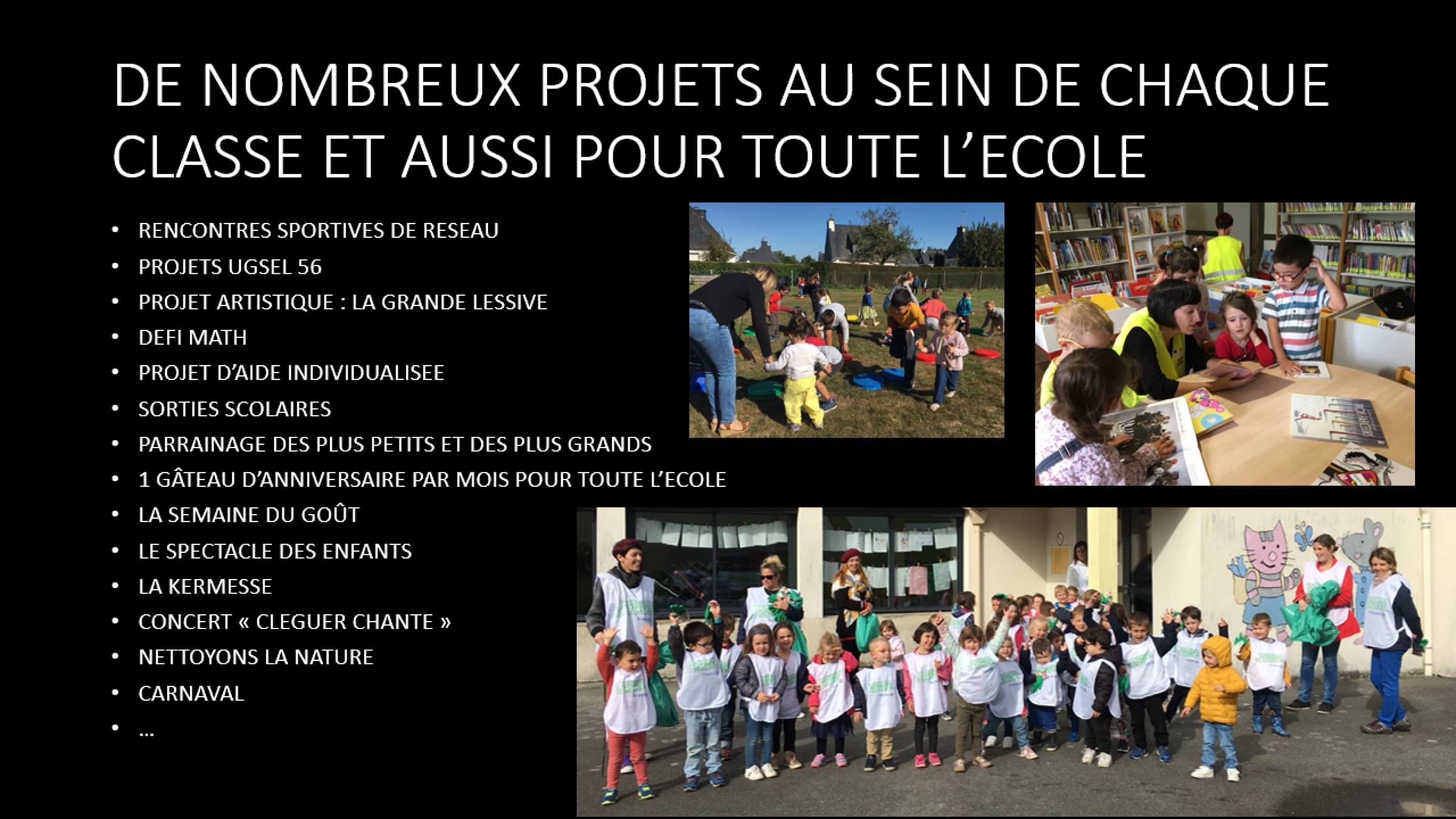 DE NOMBREUX PROJETS AU SEIN DE CHAQUE CLASSE ET AUSSI POUR TOUTE L'ECOLE

• RENCONTRES SPORTIVES DE RESEAU
• PROJETS UGSEL 56
• PROJET ARTISTIQUE : LA GRANDE LESSIVE
• DEFI MATH
• PROJET D'AIDE INDIVIDUALISEE
• SORTIES SCOLAIRES
• PARRAINAGE DES PLUS PETITS ET DES PLUS GRANDS
• 1 GÂTEAU D'ANNIVERSAIRE PAR MOIS POUR TOUTE L'ECOLE
• LA SEMAINE DU GOÛT
• LE SPECTACLE DES ENFANTS
• LA KERMESSE
• CONCERT « CLEGUER CHANTE »
• NETTOYONS LA NATURE
• CARNAVAL
• …